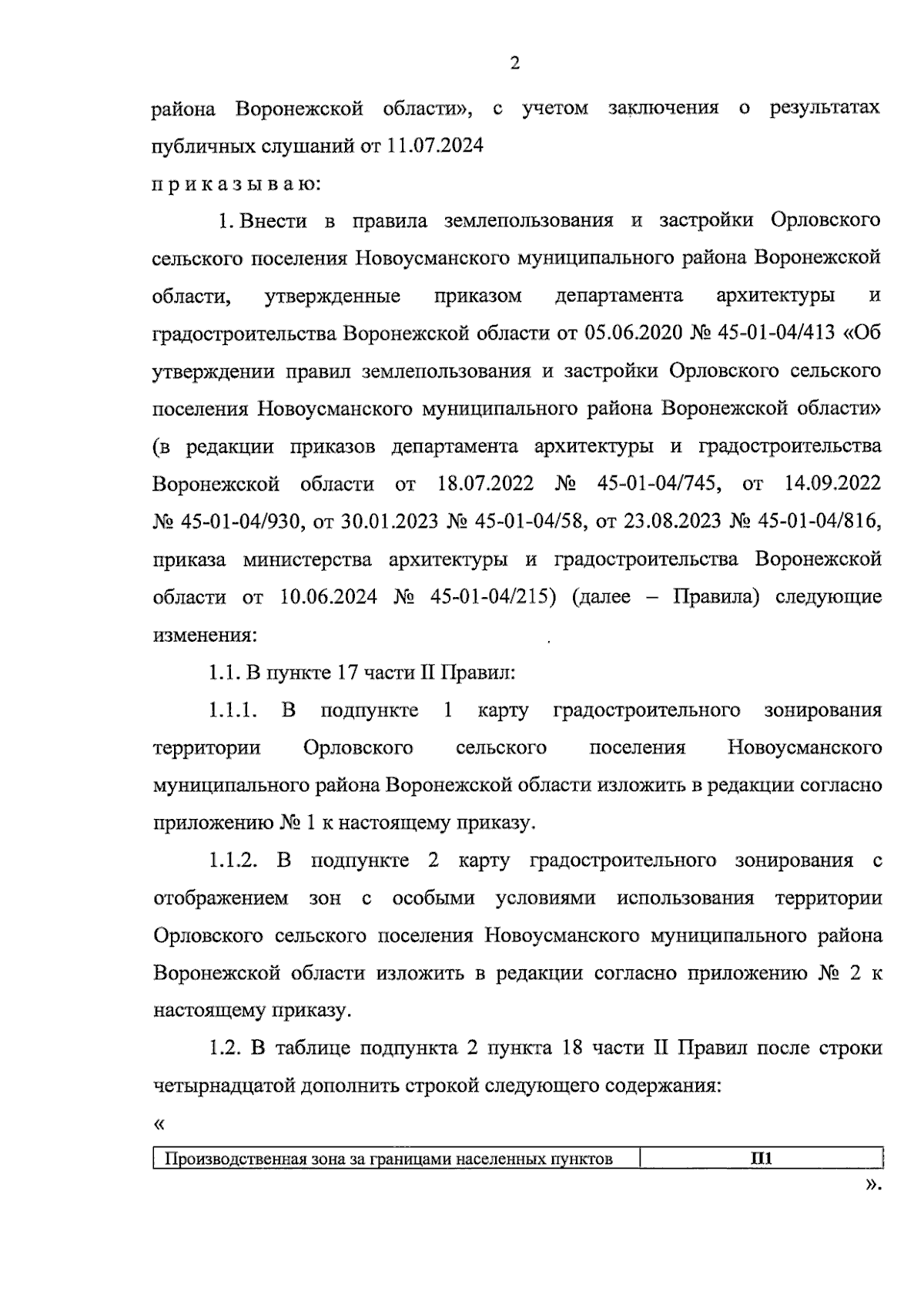 2

района Воронежской области», с учетом заключения о результатах публичных слушаний от 11.07.2024

п р и к а з ы в а ю:

1. Внести в правила землепользования и застройки Орловского сельского поселения Новоусманского муниципального района Воронежской области, утвержденные приказом департамента архитектуры и градостроительства Воронежской области от 05.06.2020 № 45-01-04/413 «Об утверждении правил землепользования и застройки Орловского сельского поселения Новоусманского муниципального района Воронежской области» (в редакции приказов департамента архитектуры и градостроительства Воронежской области от 18.07.2022 № 45-01-04/745, от 14.09.2022 № 45-01-04/930, от 30.01.2023 № 45-01-04/58, от 23.08.2023 № 45-01-04/816, приказа министерства архитектуры и градостроительства Воронежской области от 10.06.2024 № 45-01-04/215) (далее – Правила) следующие изменения:

1.1. В пункте 17 части II Правил:

1.1.1. В подпункте 1 карту градостроительного зонирования территории Орловского сельского поселения Новоусманского муниципального района Воронежской области изложить в редакции согласно приложению № 1 к настоящему приказу.

1.1.2. В подпункте 2 карту градостроительного зонирования с отображением зон с особыми условиями использования территории Орловского сельского поселения Новоусманского муниципального района Воронежской области изложить в редакции согласно приложению № 2 к настоящему приказу.

1.2. В таблице подпункта 2 пункта 18 части II Правил после строки четырнадцатой дополнить строкой следующего содержания:

«

| Производственная зона за границами населенных пунктов | П1 |
|---|---|

».